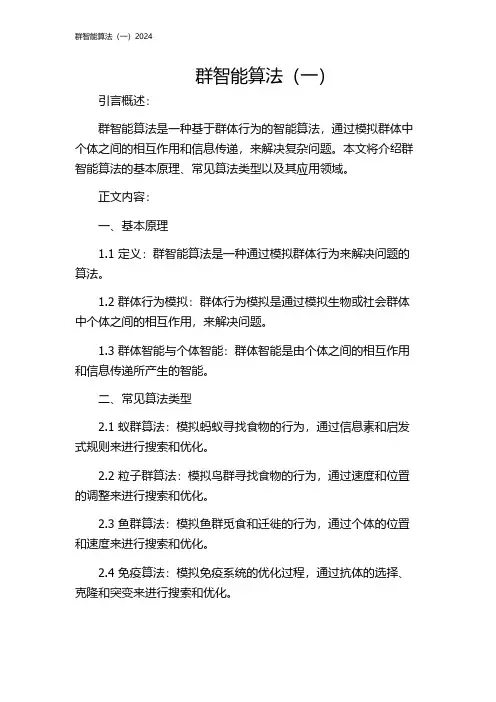 群智能算法（一）2024

群智能算法（一）

引言概述：

群智能算法是一种基于群体行为的智能算法，通过模拟群体中个体之间的相互作用和信息传递，来解决复杂问题。本文将介绍群智能算法的基本原理、常见算法类型以及其应用领域。

正文内容：

一、基本原理

1.1 定义：群智能算法是一种通过模拟群体行为来解决问题的算法。

1.2 群体行为模拟：群体行为模拟是通过模拟生物或社会群体中个体之间的相互作用，来解决问题。

1.3 群体智能与个体智能：群体智能是由个体之间的相互作用和信息传递所产生的智能。

二、常见算法类型

2.1 蚁群算法：模拟蚂蚁寻找食物的行为，通过信息素和启发式规则来进行搜索和优化。

2.2 粒子群算法：模拟鸟群寻找食物的行为，通过速度和位置的调整来进行搜索和优化。

2.3 鱼群算法：模拟鱼群觅食和迁徙的行为，通过个体的位置和速度来进行搜索和优化。

2.4 免疫算法：模拟免疫系统的优化过程，通过抗体的选择、克隆和突变来进行搜索和优化。